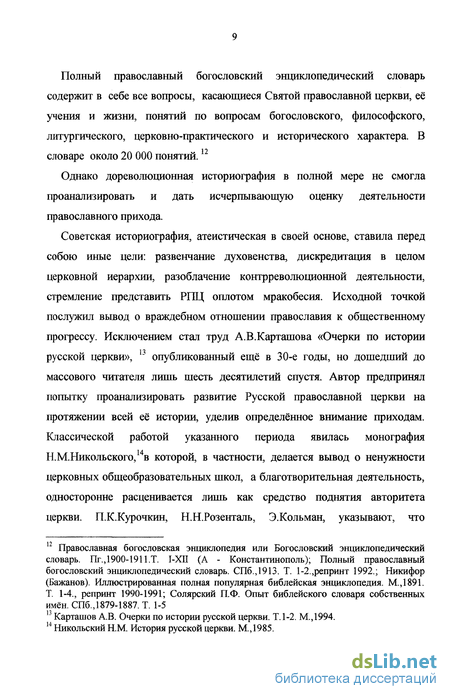 9

Полный православный богословский энциклопедический словарь содержит в себе все вопросы, касающиеся Святой православной церкви, её учения и жизни, понятий по вопросам богословского, философского, литургического, церковно-практического и исторического характера. В словаре около 20 000 понятий. $^{12}$

Однако дореволюционная историография в полной мере не смогла проанализировать и дать исчерпывающую оценку деятельности православного прихода.

Советская историография, атеистическая в своей основе, ставила перед собою иные цели: развенчание духовенства, дискредитация в целом церковной иерархии, разоблачение контрреволюционной деятельности, стремление представить РПЦ оплотом мракобесия. Исходной точкой послужил вывод о враждебном отношении православия к общественному прогрессу. Исключением стал труд А.В.Карташова «Очерки по истории русской церкви», $^{13}$ опубликованный ещё в 30-е годы, но дошедший до массового читателя лишь шесть десятилетий спустя. Автор предпринял попытку проанализировать развитие Русской православной церкви на протяжении всей её истории, уделив определённое внимание приходам. Классической работой указанного периода явилась монография Н.М.Никольского,$^{14}$в которой, в частности, делается вывод о ненужности церковных общеобразовательных школ, а благотворительная деятельность, односторонне расценивается лишь как средство поднятия авторитета церкви. П.К.Курочкин, Н.Н.Розенталь, Э.Кольман, указывают, что

$^{12}$ Православная богословская энциклопедия или Богословский энциклопедический словарь. Пг.,1900-1911.Т. I-XII (А - Константинополь); Полный православный богословский энциклопедический словарь. СПб.,1913. Т. 1-2.,репринт 1992.; Никифор (Бажанов). Иллюстрированная полная популярная библейская энциклопедия. М.,1891. Т. 1-4., репринт 1990-1991; Солярский П.Ф. Опыт библейского словаря собственных имён. СПб.,1879-1887. Т. 1-5
$^{13}$ Карташов А.В. Очерки по истории русской церкви. Т.1-2. М.,1994.
$^{14}$ Никольский Н.М. История русской церкви. М.,1985.

dsLib.net
библиотека диссертаций